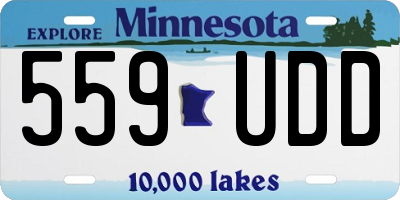 EXPLORE Minnesota

559 UDD

10,000 lakes